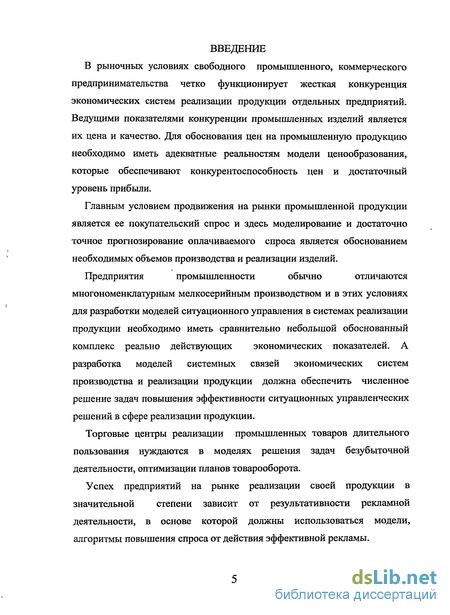 ВВЕДЕНИЕ

В рыночных условиях свободного промышленного, коммерческого предпринимательства четко функционирует жесткая конкуренция экономических систем реализации продукции отдельных предприятий. Ведущими показателями конкуренции промышленных изделий является их цена и качество. Для обоснования цен на промышленную продукцию необходимо иметь адекватные реальностям модели ценообразования, которые обеспечивают конкурентоспособность цен и достаточный уровень прибыли.

Главным условием продвижения на рынки промышленной продукции является ее покупательский спрос и здесь моделирование и достаточно точное прогнозирование оплачиваемого спроса является обоснованием необходимых объемов производства и реализации изделий.

Предприятия промышленности обычно отличаются многономенклатурным мелкосерийным производством и в этих условиях для разработки моделей ситуационного управления в системах реализации продукции необходимо иметь сравнительно небольшой обоснованный комплекс реально действующих экономических показателей. А разработка моделей системных связей экономических систем производства и реализации продукции должна обеспечить численное решение задач повышения эффективности ситуационных управленческих решений в сфере реализации продукции.

Торговые центры реализации промышленных товаров длительного пользования нуждаются в моделях решения задач безубыточной деятельности, оптимизации планов товарооборота.

Успех предприятий на рынке реализации своей продукции в значительной степени зависит от результативности рекламной деятельности, в основе которой должны использоваться модели, алгоритмы повышения спроса от действия эффективной рекламы.

5

dsLib.net
библиотека диссертаций